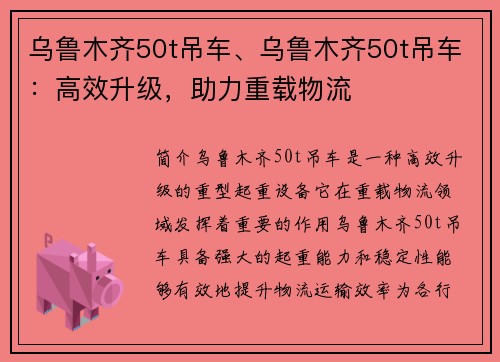 乌鲁木齐50t吊车、乌鲁木齐50t吊车：高效升级，助力重载物流

简介乌鲁木齐50t吊车是一种高效升级的重型起重设备它在重载物流领域发挥着重要的作用乌鲁木齐50t吊车具备强大的起重能力和稳定性能够有效地提升物流运输效率为各行